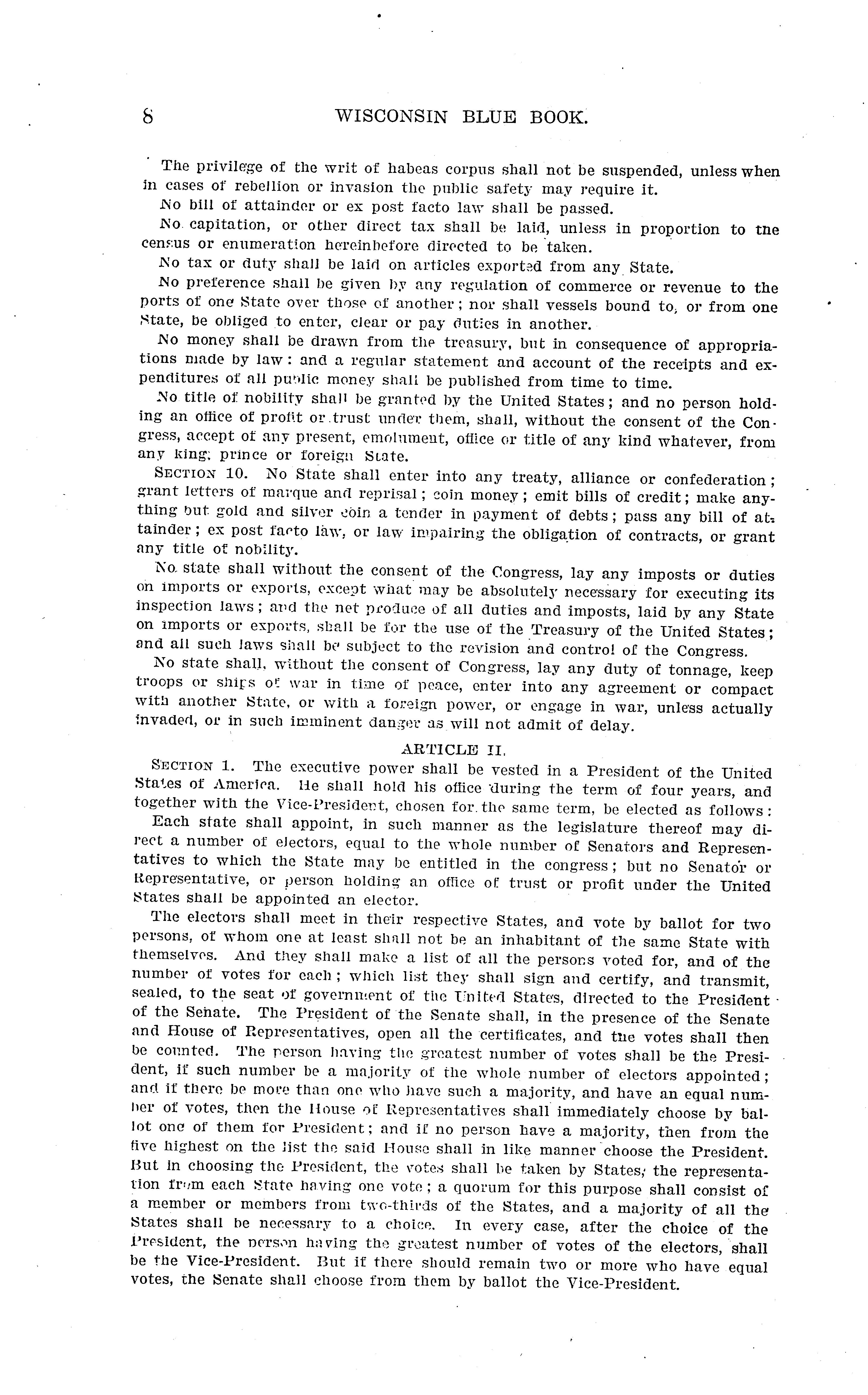 8 WISCONSIN BLUE BOOK.

The privilege of the writ of habeas corpus shall not be suspended, unless when in cases of rebellion or invasion the public safety may require it.

No bill of attainder or ex post facto law shall be passed.

No capitation, or other direct tax shall be laid, unless in proportion to the census or enumeration hereinbefore directed to be taken.

No tax or duty shall be laid on articles exported from any State.

No preference shall be given by any regulation of commerce or revenue to the ports of one State over those of another; nor shall vessels bound to, or from one State, be obliged to enter, clear or pay duties in another.

No money shall be drawn from the treasury, but in consequence of appropriations made by law: and a regular statement and account of the receipts and expenditures of all public money shall be published from time to time.

No title of nobility shall be granted by the United States; and no person holding an office of profit or trust under them, shall, without the consent of the Congress, accept of any present, emolument, office or title of any kind whatever, from any king, prince or foreign State.

SECTION 10. No State shall enter into any treaty, alliance or confederation; grant letters of marque and reprisal; coin money; emit bills of credit; make anything but gold and silver coin a tender in payment of debts; pass any bill of attainder; ex post facto law, or law impairing the obligation of contracts, or grant any title of nobility.

No state shall without the consent of the Congress, lay any imposts or duties on imports or exports, except what may be absolutely necessary for executing its inspection laws; and the net produce of all duties and imposts, laid by any State on imports or exports, shall be for the use of the Treasury of the United States; and all such laws shall be subject to the revision and control of the Congress.

No state shall, without the consent of Congress, lay any duty of tonnage, keep troops or ships of war in time of peace, enter into any agreement or compact with another State, or with a foreign power, or engage in war, unless actually invaded, or in such imminent danger as will not admit of delay.

ARTICLE II.

SECTION 1. The executive power shall be vested in a President of the United States of America. He shall hold his office during the term of four years, and together with the Vice-President, chosen for the same term, be elected as follows:

Each state shall appoint, in such manner as the legislature thereof may direct a number of electors, equal to the whole number of Senators and Representatives to which the State may be entitled in the congress; but no Senator or Representative, or person holding an office of trust or profit under the United States shall be appointed an elector.

The electors shall meet in their respective States, and vote by ballot for two persons, of whom one at least shall not be an inhabitant of the same State with themselves. And they shall make a list of all the persons voted for, and of the number of votes for each; which list they shall sign and certify, and transmit, sealed, to the seat of government of the United States, directed to the President of the Senate. The President of the Senate shall, in the presence of the Senate and House of Representatives, open all the certificates, and the votes shall then be counted. The person having the greatest number of votes shall be the President, if such number be a majority of the whole number of electors appointed; and if there be more than one who have such a majority, and have an equal number of votes, then the House of Representatives shall immediately choose by ballot one of them for President; and if no person have a majority, then from the five highest on the list the said House shall in like manner choose the President. But in choosing the President, the votes shall be taken by States, the representation from each State having one vote; a quorum for this purpose shall consist of a member or members from two-thirds of the States, and a majority of all the States shall be necessary to a choice. In every case, after the choice of the President, the person having the greatest number of votes of the electors, shall be the Vice-President. But if there should remain two or more who have equal votes, the Senate shall choose from them by ballot the Vice-President.